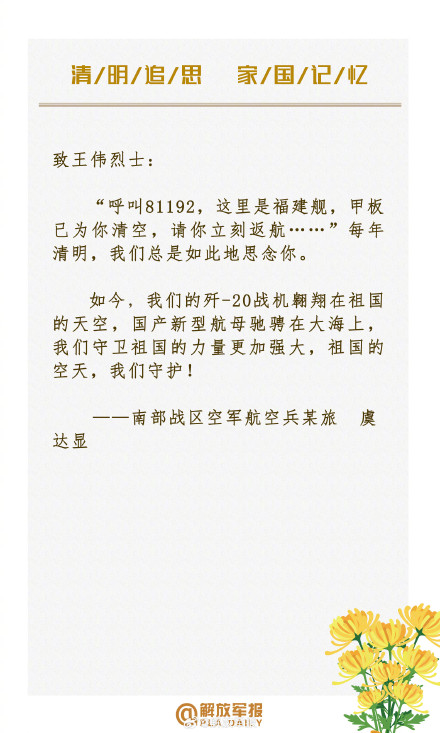 清/明/追/思　家/国/记/忆

致王伟烈士：

“呼叫81192，这里是福建舰，甲板已为你清空，请你立刻返航……”每年清明，我们总是如此地思念你。

如今，我们的歼-20战机翱翔在祖国的天空，国产新型航母驰骋在大海上，我们守卫祖国的力量更加强大，祖国的空天，我们守护！

——南部战区空军航空兵某旅　虞达显

@解放军报
PLA DAILY